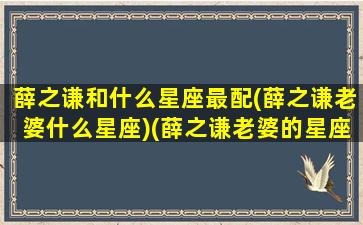 薛之谦和什么星座最配(薛之谦老婆什么星座)(薛之谦老婆的星座